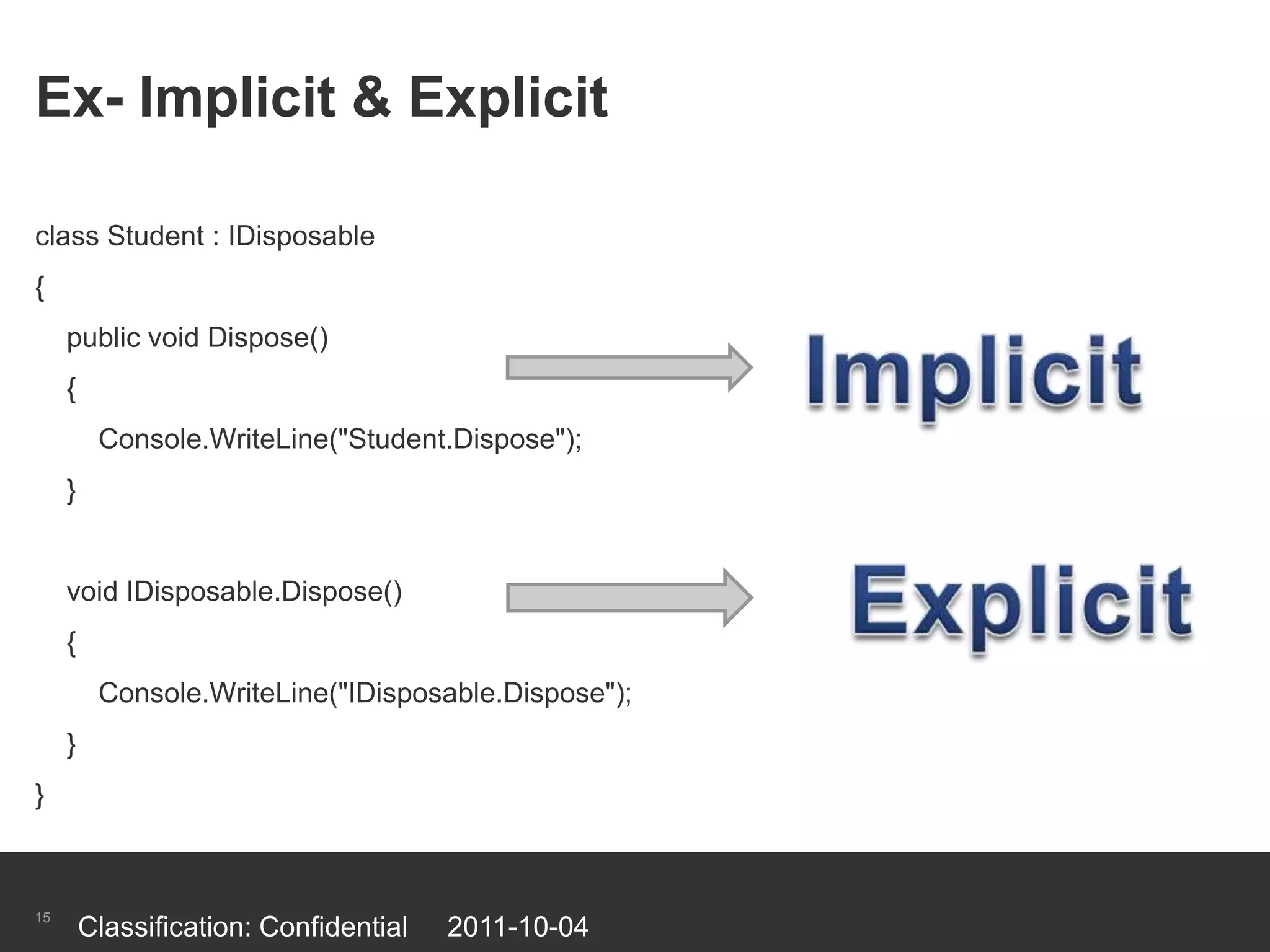 Ex- Implicit & Explicit

class Student : IDisposable
{
public void Dispose()
{
Console.WriteLine("Student.Dispose");
}

void IDisposable.Dispose()
{
Console.WriteLine("IDisposable.Dispose");
}
}

Implicit

Explicit

15 Classification: Confidential 2011-10-04